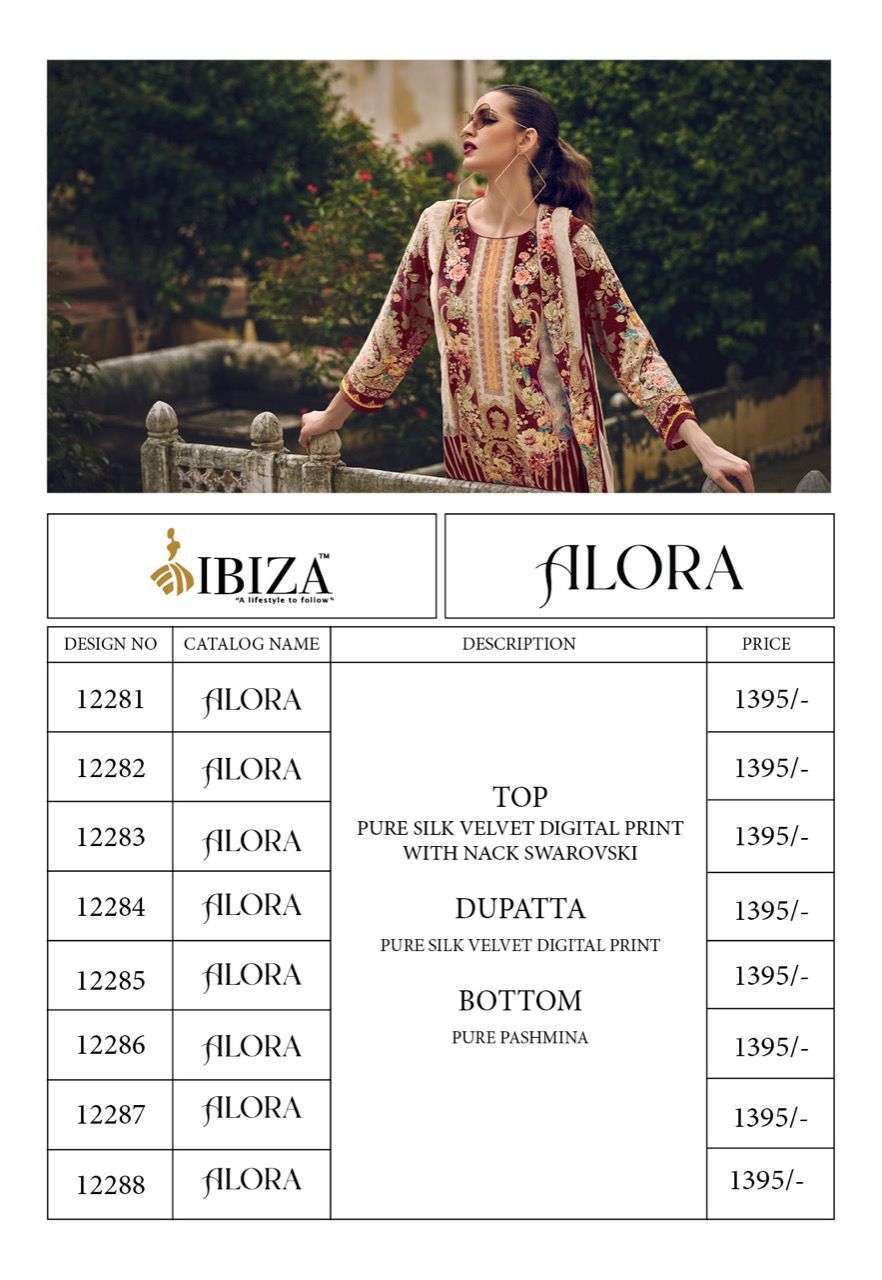 IBIZA™
"A lifestyle to follow"

ALORA

| DESIGN NO | CATALOG NAME | DESCRIPTION | PRICE |
|---|---|---|---|
| 12281 | ALORA | TOP PURE SILK VELVET DIGITAL PRINT WITH NACK SWAROVSKI DUPATTA PURE SILK VELVET DIGITAL PRINT BOTTOM PURE PASHMINA | 1395/- |
| 12282 | ALORA | | 1395/- |
| 12283 | ALORA | | 1395/- |
| 12284 | ALORA | | 1395/- |
| 12285 | ALORA | | 1395/- |
| 12286 | ALORA | | 1395/- |
| 12287 | ALORA | | 1395/- |
| 12288 | ALORA | | 1395/- |